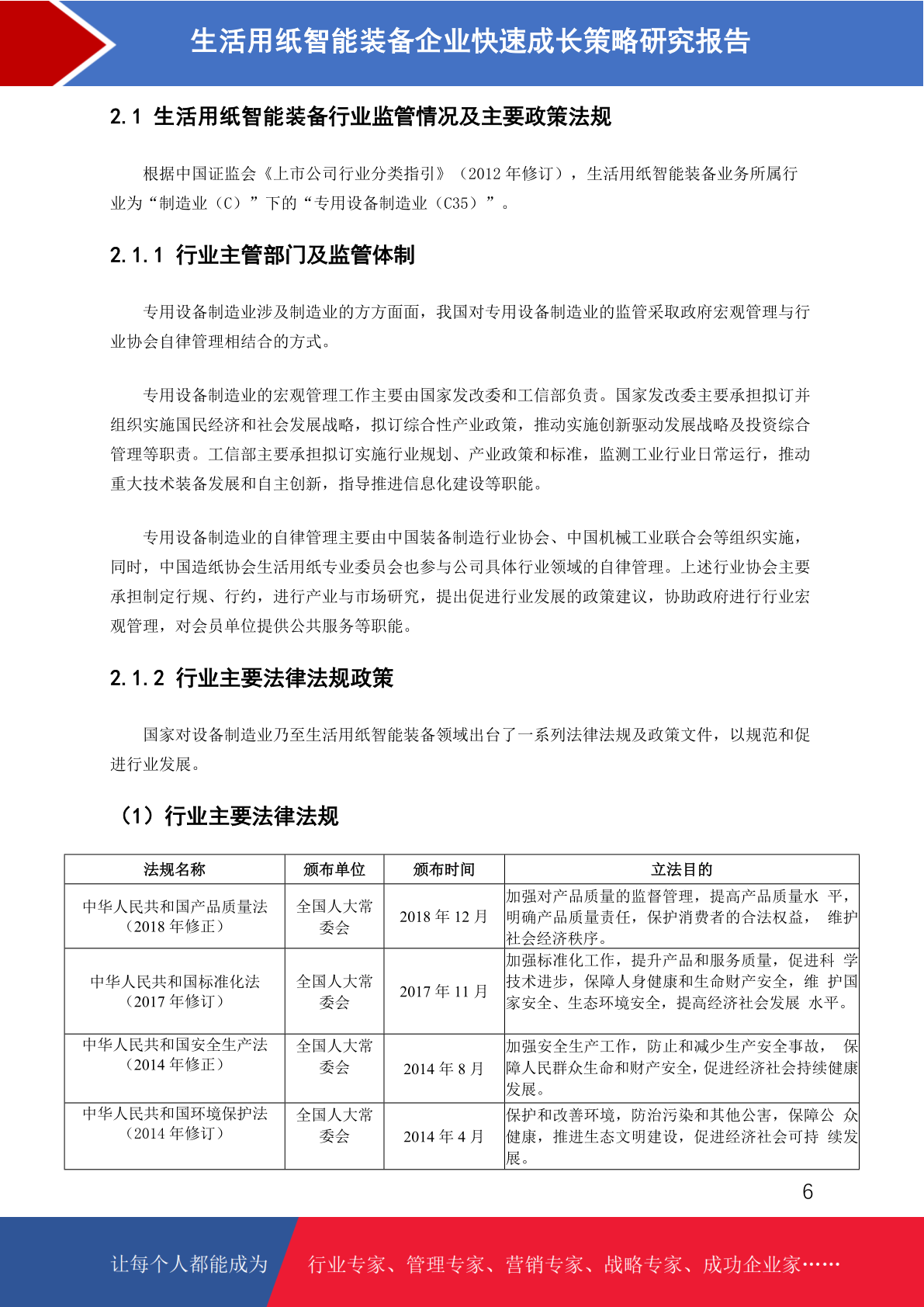 生活用纸智能装备企业快速成长策略研究报告

2.1 生活用纸智能装备行业监管情况及主要政策法规

根据中国证监会《上市公司行业分类指引》（2012 年修订），生活用纸智能装备业务所属行业为“制造业（C）”下的“专用设备制造业（C35）”。

2.1.1 行业主管部门及监管体制

专用设备制造业涉及制造业的方方面面，我国对专用设备制造业的监管采取政府宏观管理与行业协会自律管理相结合的方式。

专用设备制造业的宏观管理工作主要由国家发改委和工信部负责。国家发改委主要承担拟订并组织实施国民经济和社会发展战略，拟订综合性产业政策，推动实施创新驱动发展战略及投资综合管理等职责。工信部主要承担拟订实施行业规划、产业政策和标准，监测工业行业日常运行，推动重大技术装备发展和自主创新，指导推进信息化建设等职能。

专用设备制造业的自律管理主要由中国装备制造行业协会、中国机械工业联合会等组织实施，同时，中国造纸协会生活用纸专业委员会也参与公司具体行业领域的自律管理。上述行业协会主要承担制定行规、行约，进行产业与市场研究，提出促进行业发展的政策建议，协助政府进行行业宏观管理，对会员单位提供公共服务等职能。

2.1.2 行业主要法律法规政策

国家对设备制造业乃至生活用纸智能装备领域出台了一系列法律法规及政策文件，以规范和促进行业发展。

（1）行业主要法律法规

| 法规名称 | 颁布单位 | 颁布时间 | 立法目的 |
|---|---|---|---|
| 中华人民共和国产品质量法（2018 年修正） | 全国人大常委会 | 2018 年 12 月 | 加强对产品质量的监督管理，提高产品质量水 平，明确产品质量责任，保护消费者的合法权益， 维护社会经济秩序。 |
| 中华人民共和国标准化法（2017 年修订） | 全国人大常委会 | 2017 年 11 月 | 加强标准化工作，提升产品和服务质量，促进科 学技术进步，保障人身健康和生命财产安全，维 护国家安全、生态环境安全，提高经济社会发展 水平。 |
| 中华人民共和国安全生产法（2014 年修正） | 全国人大常委会 | 2014 年 8 月 | 加强安全生产工作，防止和减少生产安全事故， 保障人民群众生命和财产安全，促进经济社会持续健康发展。 |
| 中华人民共和国环境保护法（2014 年修订） | 全国人大常委会 | 2014 年 4 月 | 保护和改善环境，防治污染和其他公害，保障公 众健康，推进生态文明建设，促进经济社会可持 续发展。 |

6

让每个人都能成为 行业专家、管理专家、营销专家、战略专家、成功企业家……